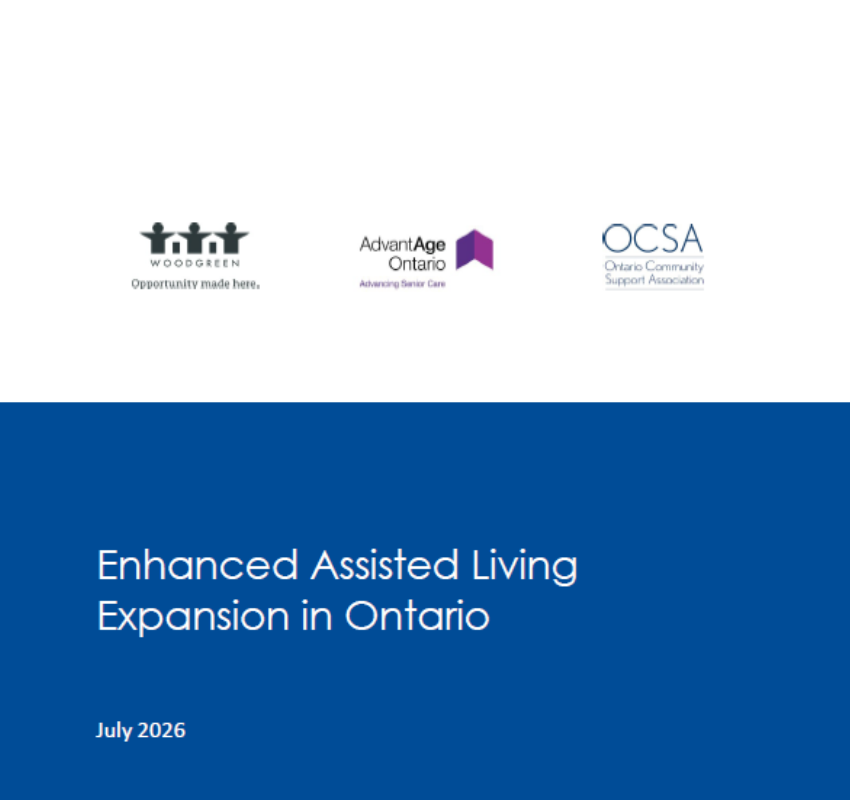 WOODGREEN
Opportunity made here.

AdvantAge
Ontario
Advancing Senior Care

OCSA
Ontario Community
Support Association

Enhanced Assisted Living Expansion in Ontario

July 2026